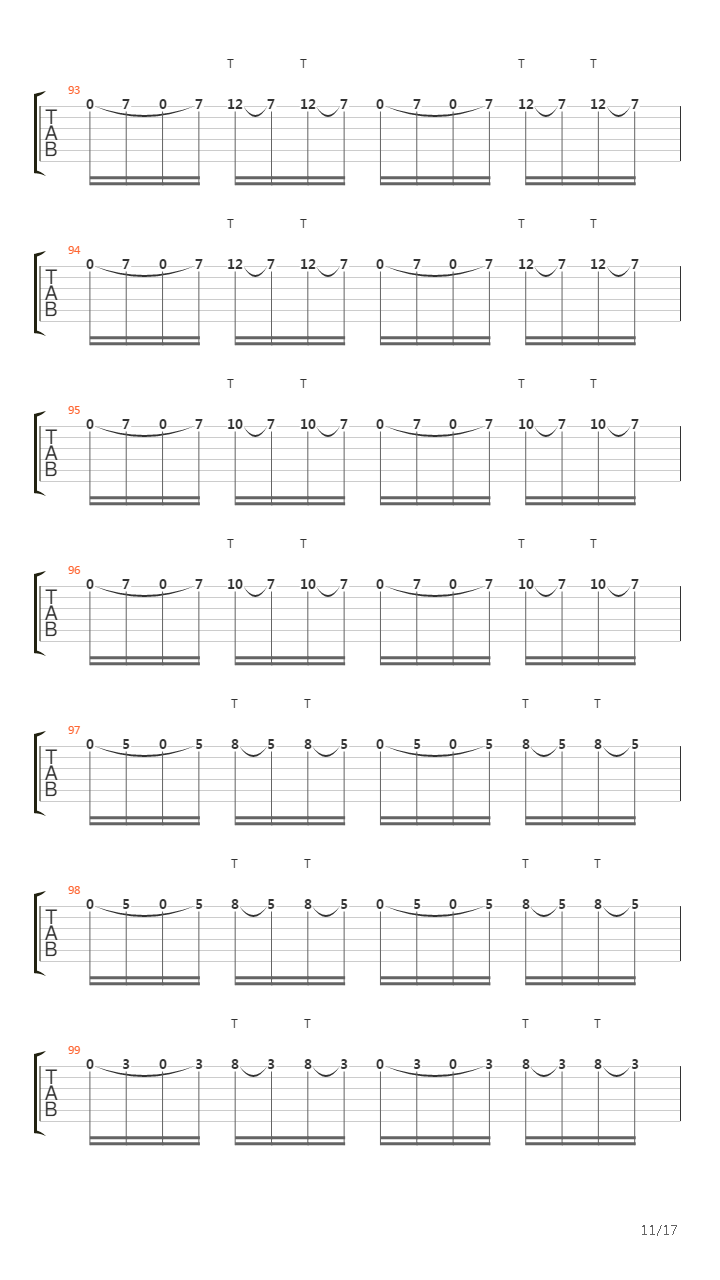 T T T T
93
T
A
B
0 7 0 7 12 7 12 7 0 7 0 7 12 7 12 7

T T T T
94
T
A
B
0 7 0 7 12 7 12 7 0 7 0 7 12 7 12 7

T T T T
95
T
A
B
0 7 0 7 10 7 10 7 0 7 0 7 10 7 10 7

T T T T
96
T
A
B
0 7 0 7 10 7 10 7 0 7 0 7 10 7 10 7

T T T T
97
T
A
B
0 5 0 5 8 5 8 5 0 5 0 5 8 5 8 5

T T T T
98
T
A
B
0 5 0 5 8 5 8 5 0 5 0 5 8 5 8 5

T T T T
99
T
A
B
0 3 0 3 8 3 8 3 0 3 0 3 8 3 8 3

11/17